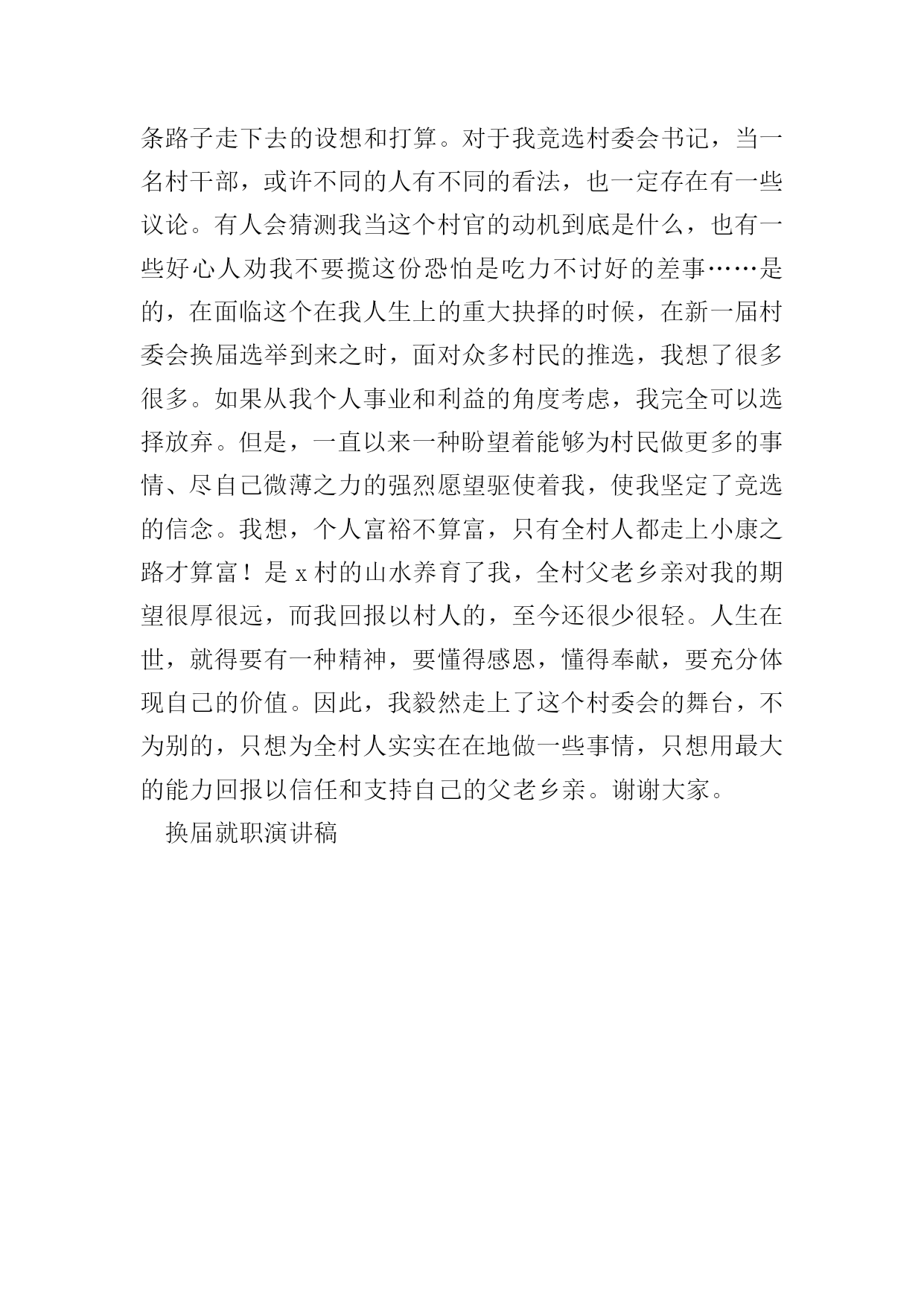 条路子走下去的设想和打算。对于我竞选村委会书记，当一名村干部，或许不同的人有不同的看法，也一定存在有一些议论。有人会猜测我当这个村官的动机到底是什么，也有一些好心人劝我不要揽这份恐怕是吃力不讨好的差事……是的，在面临这个在我人生上的重大抉择的时候，在新一届村委会换届选举到来之时，面对众多村民的推选，我想了很多很多。如果从我个人事业和利益的角度考虑，我完全可以选择放弃。但是，一直以来一种盼望着能够为村民做更多的事情、尽自己微薄之力的强烈愿望驱使着我，使我坚定了竞选的信念。我想，个人富裕不算富，只有全村人都走上小康之路才算富！是 x 村的山水养育了我，全村父老乡亲对我的期望很厚很远，而我回报以村人的，至今还很少很轻。人生在世，就得要有一种精神，要懂得感恩，懂得奉献，要充分体现自己的价值。因此，我毅然走上了这个村委会的舞台，不为别的，只想为全村人实实在在地做一些事情，只想用最大的能力回报以信任和支持自己的父老乡亲。谢谢大家。

换届就职演讲稿